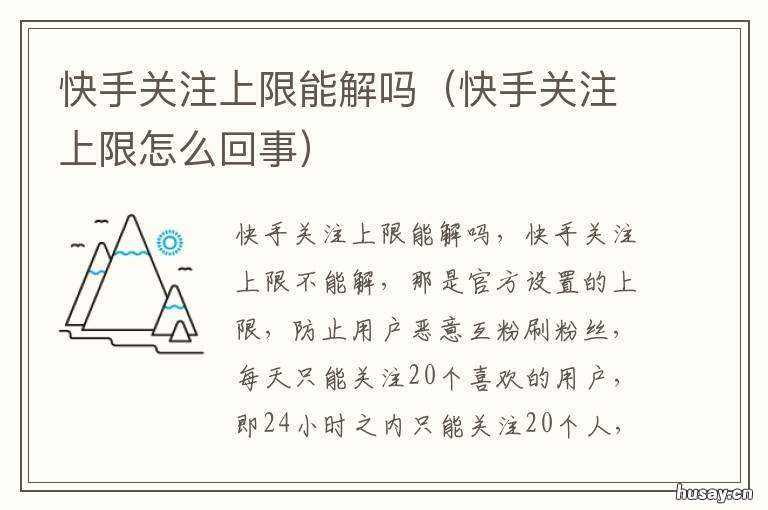 快手关注上限能解吗（快手关注上限怎么回事）

快手关注上限能解吗，快手关注上限不能解，那是官方设置的上限，防止用户恶意互粉刷粉丝，每天只能关注20个喜欢的用户，即24小时之内只能关注20个人，

husay.cn